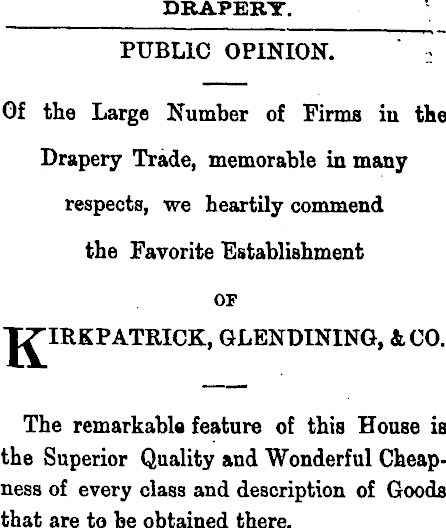 DRAPERY.

PUBLIC OPINION.

Of the Large Number of Firms in the Drapery Trade, memorable in many respects, we heartily commend the Favorite Establishment

OF

KIRKPATRICK, GLENDINING, & CO.

The remarkable feature of this House is the Superior Quality and Wonderful Cheapness of every class and description of Goods that are to be obtained there.